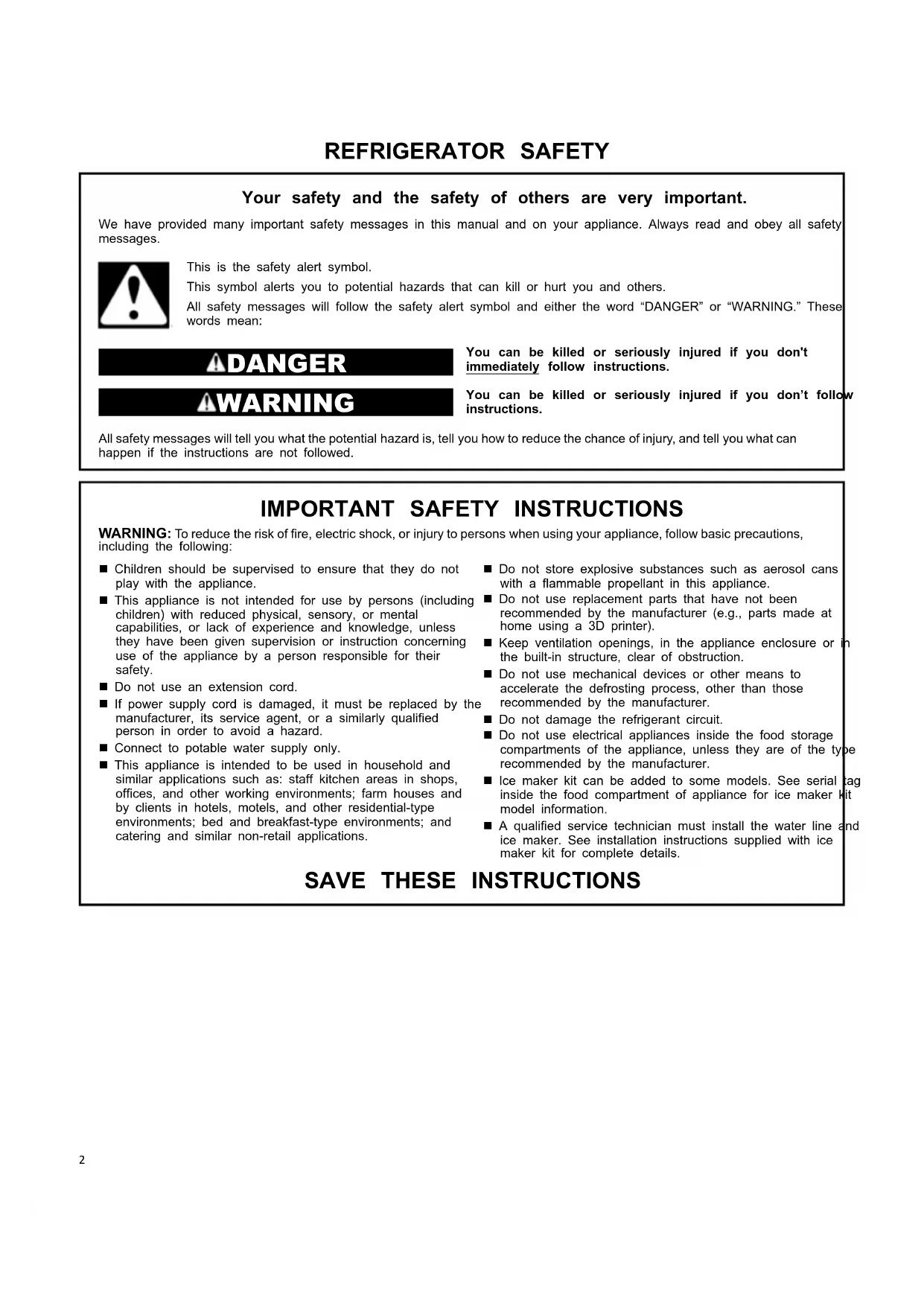 REFRIGERATOR SAFETY

Your safety and the safety of others are very important.

We have provided many important safety messages in this manual and on your appliance. Always read and obey all safety messages.

This is the safety alert symbol.

This symbol alerts you to potential hazards that can kill or hurt you and others.

All safety messages will follow the safety alert symbol and either the word "DANGER" or "WARNING." These words mean:

DANGER

You can be killed or seriously injured if you don't immediately follow instructions.

WARNING

You can be killed or seriously injured if you don't follow instructions.

All safety messages will tell you what the potential hazard is, tell you how to reduce the chance of injury, and tell you what can happen if the instructions are not followed.

IMPORTANT SAFETY INSTRUCTIONS

WARNING: To reduce the risk of fire, electric shock, or injury to persons when using your appliance, follow basic precautions, including the following:

■ Children should be supervised to ensure that they do not play with the appliance.
■ This appliance is not intended for use by persons (including children) with reduced physical, sensory, or mental capabilities, or lack of experience and knowledge, unless they have been given supervision or instruction concerning use of the appliance by a person responsible for their safety.
■ Do not use an extension cord.
■ If power supply cord is damaged, it must be replaced by the manufacturer, its service agent, or a similarly qualified person in order to avoid a hazard.
■ Connect to potable water supply only.
■ This appliance is intended to be used in household and similar applications such as: staff kitchen areas in shops, offices, and other working environments; farm houses and by clients in hotels, motels, and other residential-type environments; bed and breakfast-type environments; and catering and similar non-retail applications.

■ Do not store explosive substances such as aerosol cans with a flammable propellant in this appliance.
■ Do not use replacement parts that have not been recommended by the manufacturer (e.g., parts made at home using a 3D printer).
■ Keep ventilation openings, in the appliance enclosure or in the built-in structure, clear of obstruction.
■ Do not use mechanical devices or other means to accelerate the defrosting process, other than those recommended by the manufacturer.
■ Do not damage the refrigerant circuit.
■ Do not use electrical appliances inside the food storage compartments of the appliance, unless they are of the type recommended by the manufacturer.
■ Ice maker kit can be added to some models. See serial tag inside the food compartment of appliance for ice maker kit model information.
■ A qualified service technician must install the water line and ice maker. See installation instructions supplied with ice maker kit for complete details.

SAVE THESE INSTRUCTIONS

2